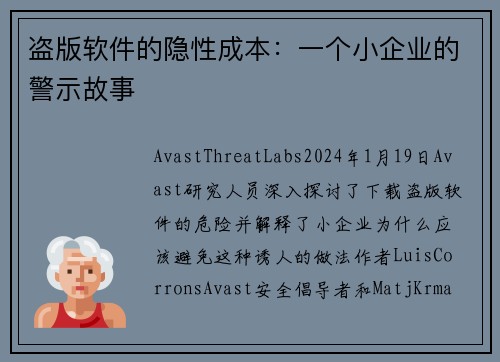 盗版软件的隐性成本：一个小企业的警示故事

AvastThreatLabs2024年1月19日Avast研究人员深入探讨了下载盗版软件的危险并解释了小企业为什么应该避免这种诱人的做法作者LuisCorronsAvast安全倡导者和MatjKrma